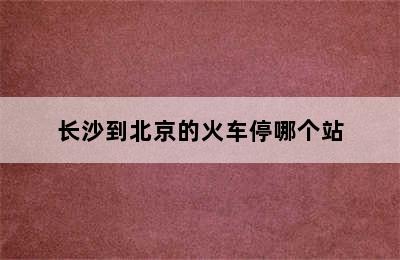 长沙到北京的火车停哪个站